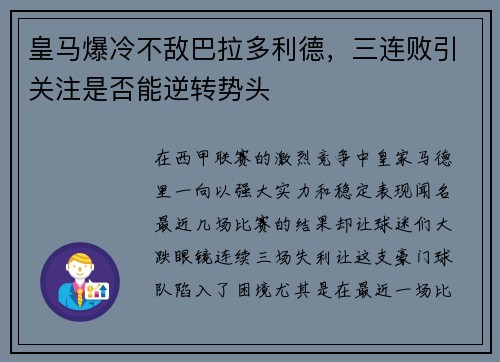 皇马爆冷不敌巴拉多利德，三连败引关注是否能逆转势头

在西甲联赛的激烈竞争中皇家马德里一向以强大实力和稳定表现闻名最近几场比赛的结果却让球迷们大跌眼镜连续三场失利让这支豪门球队陷入了困境尤其是在最近一场比